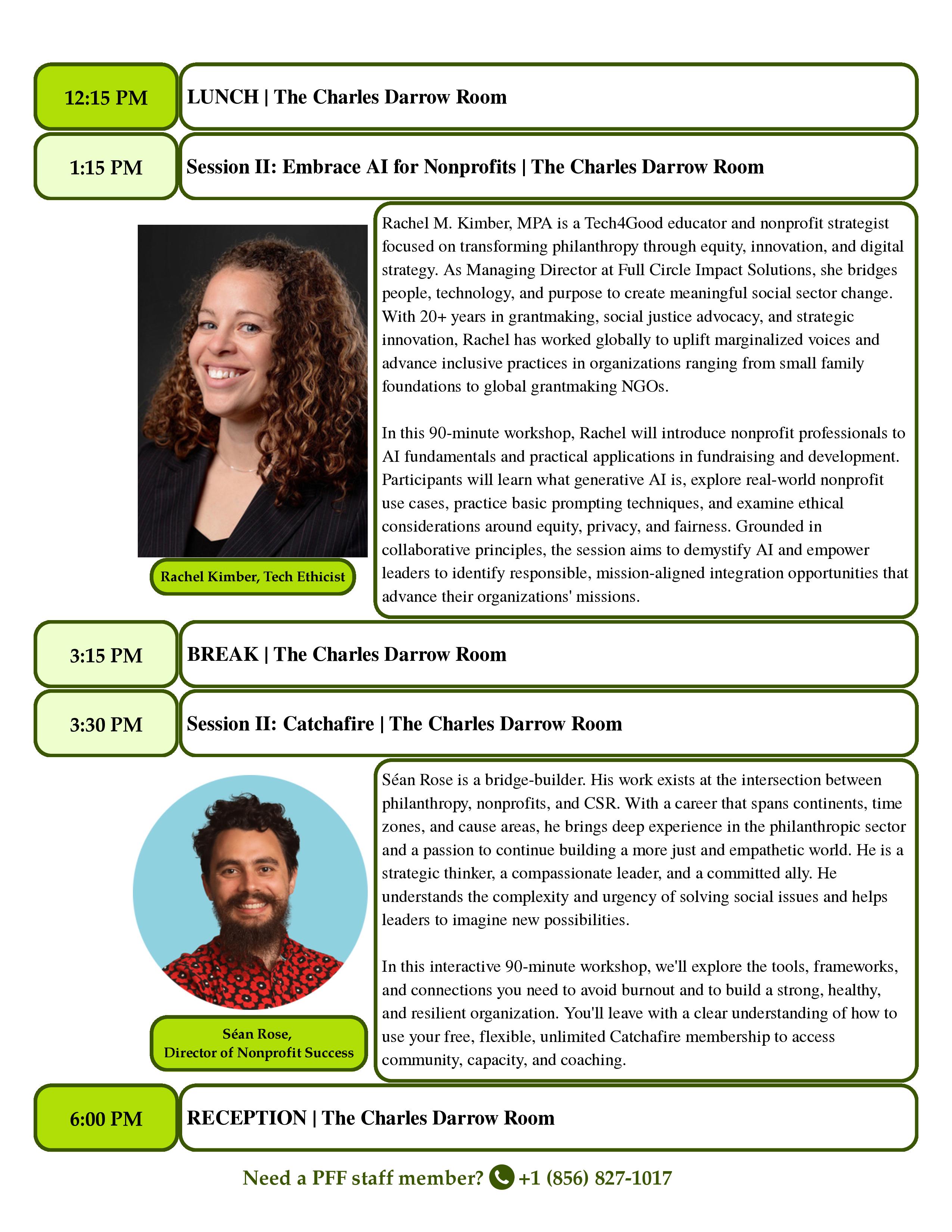 12:15 PM

LUNCH | The Charles Darrow Room

1:15 PM

Session II: Embrace AI for Nonprofits | The Charles Darrow Room

Rachel Kimber, Tech Ethicist

Rachel M. Kimber, MPA is a Tech4Good educator and nonprofit strategist focused on transforming philanthropy through equity, innovation, and digital strategy. As Managing Director at Full Circle Impact Solutions, she bridges people, technology, and purpose to create meaningful social sector change. With 20+ years in grantmaking, social justice advocacy, and strategic innovation, Rachel has worked globally to uplift marginalized voices and advance inclusive practices in organizations ranging from small family foundations to global grantmaking NGOs.

In this 90-minute workshop, Rachel will introduce nonprofit professionals to AI fundamentals and practical applications in fundraising and development. Participants will learn what generative AI is, explore real-world nonprofit use cases, practice basic prompting techniques, and examine ethical considerations around equity, privacy, and fairness. Grounded in collaborative principles, the session aims to demystify AI and empower leaders to identify responsible, mission-aligned integration opportunities that advance their organizations' missions.

3:15 PM

BREAK | The Charles Darrow Room

3:30 PM

Session II: Catchafire | The Charles Darrow Room

Séan Rose,
Director of Nonprofit Success

Séan Rose is a bridge-builder. His work exists at the intersection between philanthropy, nonprofits, and CSR. With a career that spans continents, time zones, and cause areas, he brings deep experience in the philanthropic sector and a passion to continue building a more just and empathetic world. He is a strategic thinker, a compassionate leader, and a committed ally. He understands the complexity and urgency of solving social issues and helps leaders to imagine new possibilities.

In this interactive 90-minute workshop, we'll explore the tools, frameworks, and connections you need to avoid burnout and to build a strong, healthy, and resilient organization. You'll leave with a clear understanding of how to use your free, flexible, unlimited Catchafire membership to access community, capacity, and coaching.

6:00 PM

RECEPTION | The Charles Darrow Room

Need a PFF staff member? +1 (856) 827-1017